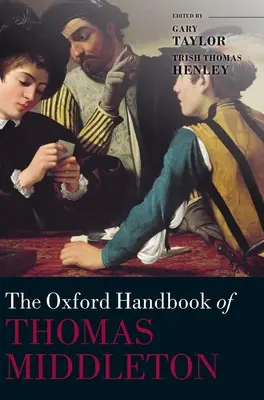 EDITED BY
GARY
TAYLOR
TRISH THOMAS
HENLEY

The Oxford Handbook of
THOMAS
MIDDLETON